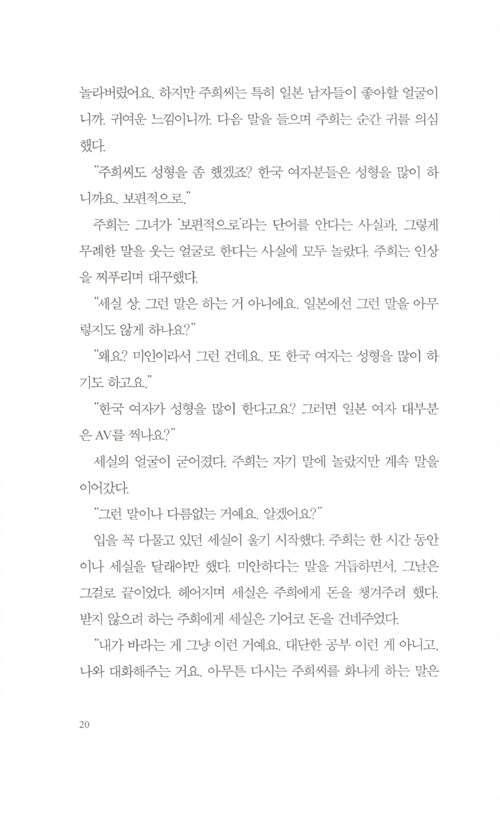 놀라버렸어요. 하지만 주희씨는 특히 일본 남자들이 좋아할 얼굴이니까. 귀여운 느낌이니까. 다음 말을 들으며 주희는 순간 귀를 의심했다.

"주희씨도 성형을 좀 했겠죠? 한국 여자분들은 성형을 많이 하니까요. 보편적으로."

주희는 그녀가 '보편적으로'라는 단어를 안다는 사실과, 그렇게 무례한 말을 웃는 얼굴로 한다는 사실에 모두 놀랐다. 주희는 인상을 찌푸리며 대꾸했다.

"세실 상. 그런 말은 하는 거 아니에요. 일본에선 그런 말을 아무렇지도 않게 하나요?"

"왜요? 미인이라서 그런 건데요. 또 한국 여자는 성형을 많이 하기도 하고요."

"한국 여자가 성형을 많이 한다고요? 그러면 일본 여자 대부분은 AV를 찍나요?"

세실의 얼굴이 굳어졌다. 주희는 자기 말에 놀랐지만 계속 말을 이어갔다.

"그런 말이나 다름없는 거예요. 알겠어요?"

입을 꼭 다물고 있던 세실이 울기 시작했다. 주희는 한 시간 동안이나 세실을 달래야만 했다. 미안하다는 말을 거듭하면서. 그날은 그걸로 끝이었다. 헤어지며 세실은 주희에게 돈을 챙겨주려 했다. 받지 않으려 하는 주희에게 세실은 기어코 돈을 건네주었다.

"내가 바라는 게 그냥 이런 거예요. 대단한 공부 이런 게 아니고, 나와 대화해주는 거요. 아무튼 다시는 주희씨를 화나게 하는 말은

20